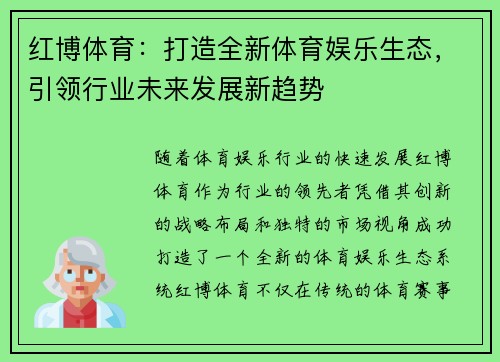 红博体育：打造全新体育娱乐生态，引领行业未来发展新趋势

随着体育娱乐行业的快速发展红博体育作为行业的领先者凭借其创新的战略布局和独特的市场视角成功打造了一个全新的体育娱乐生态系统红博体育不仅在传统的体育赛事